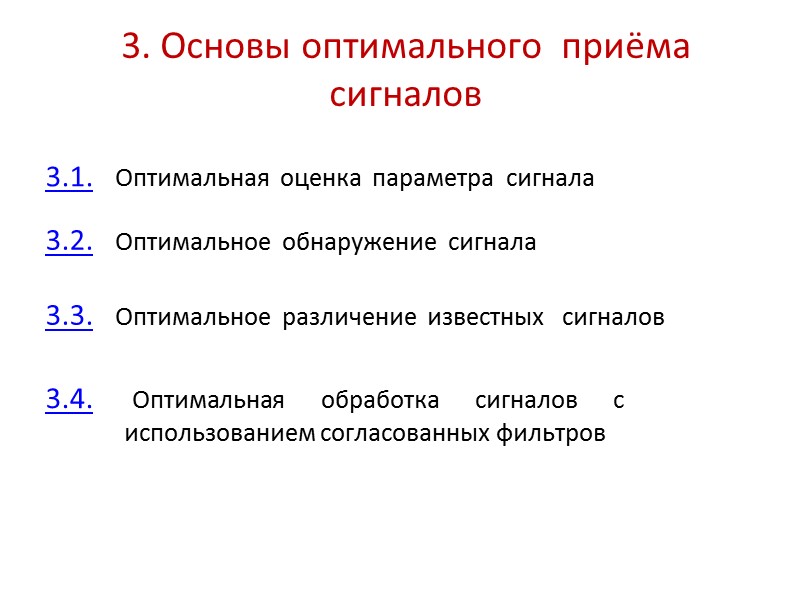 3. Основы оптимального приёма сигналов

3.1. Оптимальная оценка параметра сигнала

3.2. Оптимальное обнаружение сигнала

3.3. Оптимальное различение известных сигналов

3.4. Оптимальная обработка сигналов с использованием согласованных фильтров